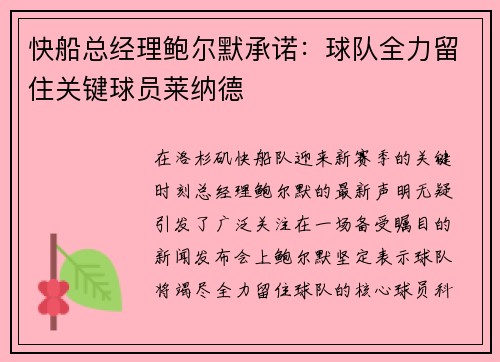 快船总经理鲍尔默承诺：球队全力留住关键球员莱纳德

在洛杉矶快船队迎来新赛季的关键时刻总经理鲍尔默的最新声明无疑引发了广泛关注在一场备受瞩目的新闻发布会上鲍尔默坚定表示球队将竭尽全力留住球队的核心球员科